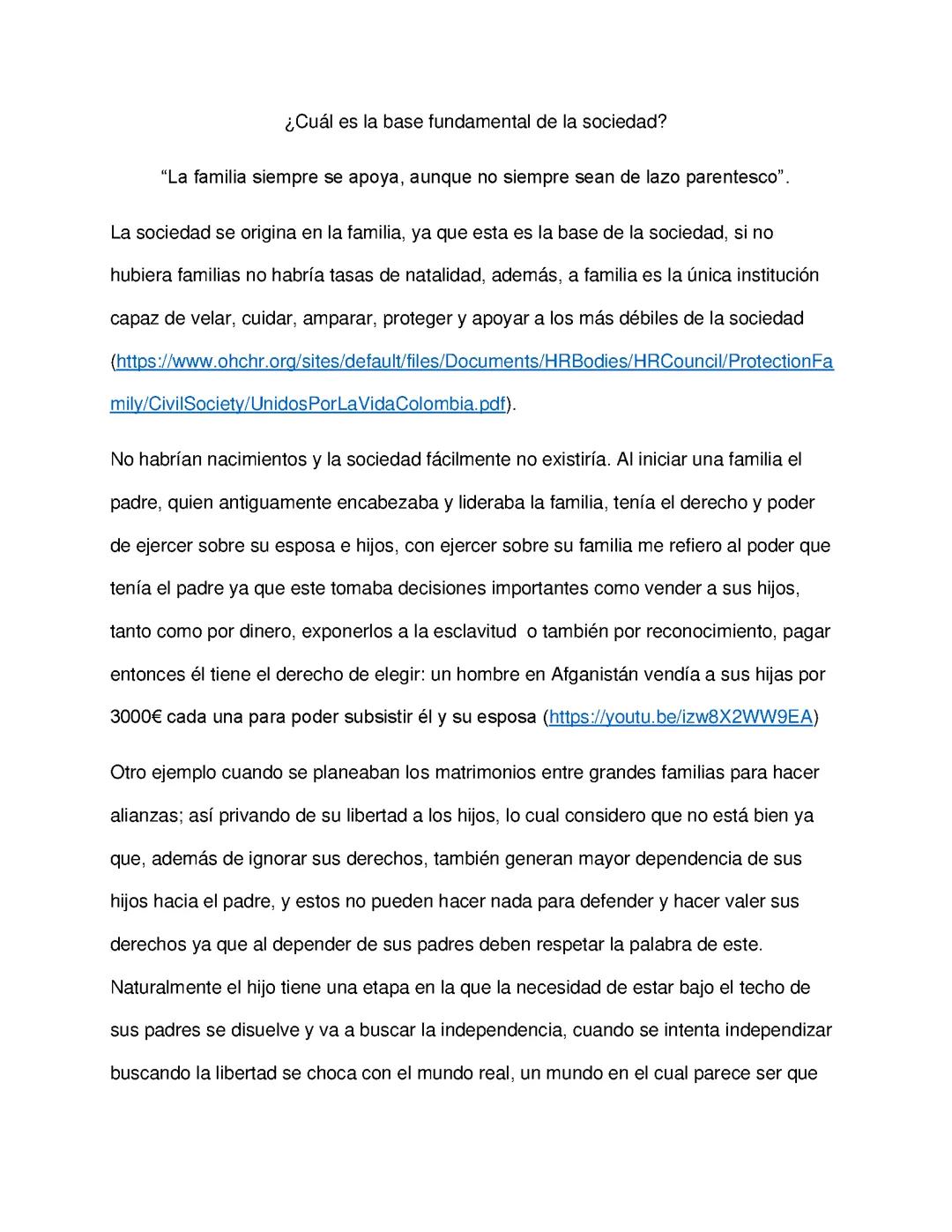 ¿Cuál es la base fundamental de la sociedad?

“La familia siempre se apoya, aunque no siempre sean de lazo parentesco”.

La sociedad se origina en la familia, ya que esta es la base de la sociedad, si no hubiera familias no habría tasas de natalidad, además, a familia es la única institución capaz de velar, cuidar, amparar, proteger y apoyar a los más débiles de la sociedad (https://www.ohchr.org/sites/default/files/Documents/HRBodies/HRCouncil/ProtectionFamily/CivilSociety/UnidosPorLaVidaColombia.pdf).

No habrían nacimientos y la sociedad fácilmente no existiría. Al iniciar una familia el padre, quien antiguamente encabezaba y lideraba la familia, tenía el derecho y poder de ejercer sobre su esposa e hijos, con ejercer sobre su familia me refiero al poder que tenía el padre ya que este tomaba decisiones importantes como vender a sus hijos, tanto como por dinero, exponerlos a la esclavitud o también por reconocimiento, pagar entonces él tiene el derecho de elegir: un hombre en Afganistán vendía a sus hijas por 3000€ cada una para poder subsistir él y su esposa (https://youtu.be/izw8X2WW9EA)

Otro ejemplo cuando se planeaban los matrimonios entre grandes familias para hacer alianzas; así privando de su libertad a los hijos, lo cual considero que no está bien ya que, además de ignorar sus derechos, también generan mayor dependencia de sus hijos hacia el padre, y estos no pueden hacer nada para defender y hacer valer sus derechos ya que al depender de sus padres deben respetar la palabra de este. Naturalmente el hijo tiene una etapa en la que la necesidad de estar bajo el techo de sus padres se disuelve y va a buscar la independencia, cuando se intenta independizar buscando la libertad se choca con el mundo real, un mundo en el cual parece ser que